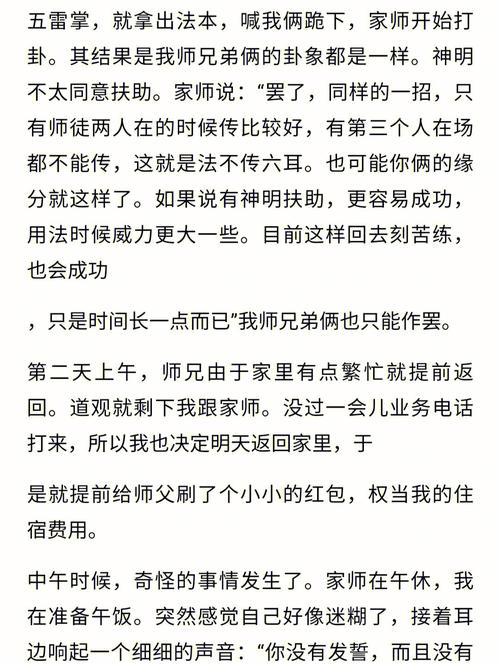 五雷掌，就拿出法本，喊我俩跪下，家师开始打卦。其结果是我师兄弟俩的卦象都是一样。神明不太同意扶助。家师说：“罢了，同样的一招，只有师徒两人在的时候传比较好，有第三个人在场都不能传，这就是法不传六耳。也可能你俩的缘分就这样了。如果说有神明扶助，更容易成功，用法时候威力更大一些。目前这样回去刻苦练，也会成功

，只是时间长一点而已”我师兄弟俩也只能作罢。

第二天上午，师兄由于家里有点繁忙就提前返回。道观就剩下我跟家师。没过一会儿业务电话打来，所以我也决定明天返回家里，于

是就提前给师父刷了个小小的红包，权当我的住宿费用。

中午时候，奇怪的事情发生了。家师在午休，我在准备午饭。突然感觉自己好像迷糊了，接着耳边响起一个细细的声音：“你没有发誓，而且没有